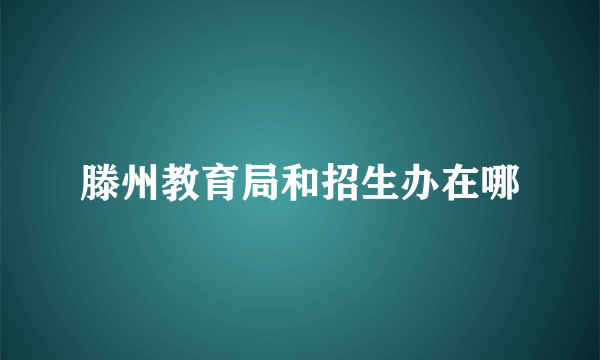 滕州教育局和招生办在哪